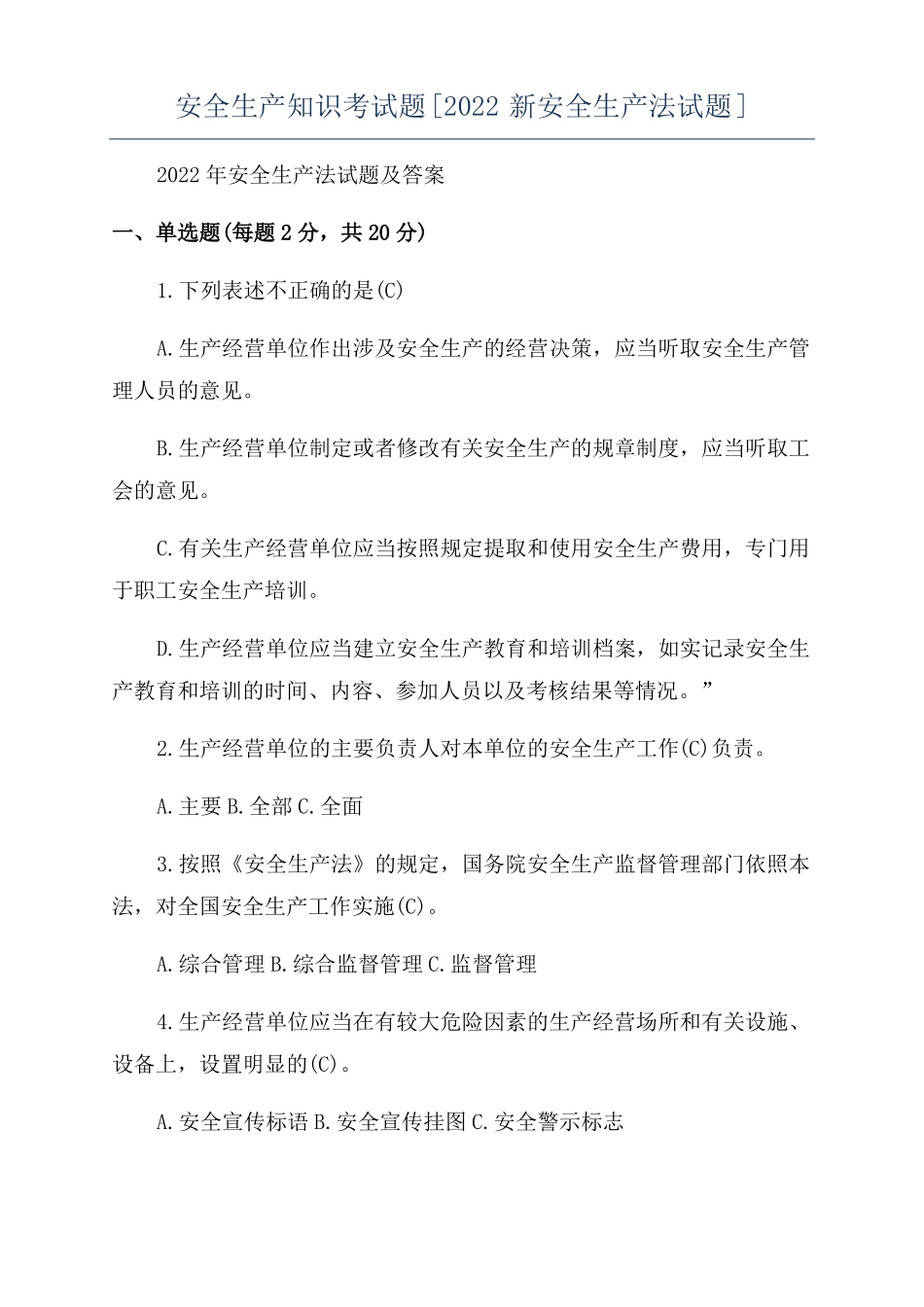 安全生产知识考试题[2022 新安全生产法试题]

2022 年安全生产法试题及答案

一、单选题(每题 2 分，共 20 分)

1.下列表述不正确的是(C)

A.生产经营单位作出涉及安全生产的经营决策，应当听取安全生产管理人员的意见。

B.生产经营单位制定或者修改有关安全生产的规章制度，应当听取工会的意见。

C.有关生产经营单位应当按照规定提取和使用安全生产费用，专门用于职工安全生产培训。

D.生产经营单位应当建立安全生产教育和培训档案，如实记录安全生产教育和培训的时间、内容、参加人员以及考核结果等情况。”

2.生产经营单位的主要负责人对本单位的安全生产工作(C)负责。

A.主要 B.全部 C.全面

3.按照《安全生产法》的规定，国务院安全生产监督管理部门依照本法，对全国安全生产工作实施(C)。

A.综合管理 B.综合监督管理 C.监督管理

4.生产经营单位应当在有较大危险因素的生产经营场所和有关设施、设备上，设置明显的(C)。

A.安全宣传标语 B.安全宣传挂图 C.安全警示标志